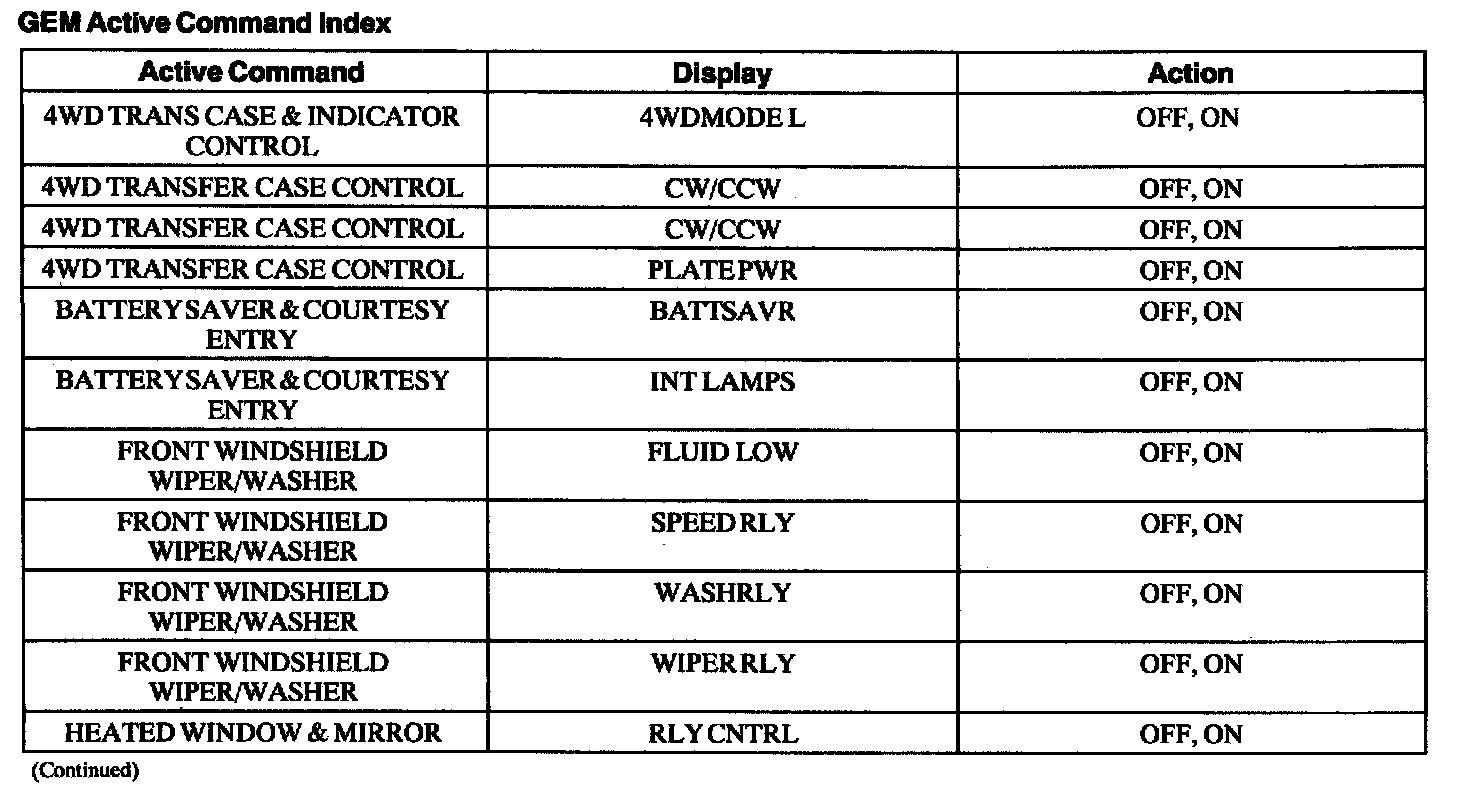 GEM Active Command Index

| Active Command | Display | Action |
|---|---|---|
| 4WD TRANS CASE & INDICATOR CONTROL | 4WDMODE L | OFF, ON |
| 4WD TRANSFER CASE CONTROL | CW/CCW | OFF, ON |
| 4WD TRANSFER CASE CONTROL | CW/CCW | OFF, ON |
| 4WD TRANSFER CASE CONTROL | PLATE PWR | OFF, ON |
| BATTERY SAVER & COURTESY ENTRY | BATTSAVR | OFF, ON |
| BATTERY SAVER & COURTESY ENTRY | INT LAMPS | OFF, ON |
| FRONT WINDSHIELD WIPER/WASHER | FLUID LOW | OFF, ON |
| FRONT WINDSHIELD WIPER/WASHER | SPEED RLY | OFF, ON |
| FRONT WINDSHIELD WIPER/WASHER | WASHRLY | OFF, ON |
| FRONT WINDSHIELD WIPER/WASHER | WIPER RLY | OFF, ON |
| HEATED WINDOW & MIRROR | RLY CNTRL | OFF, ON |

(Continued)